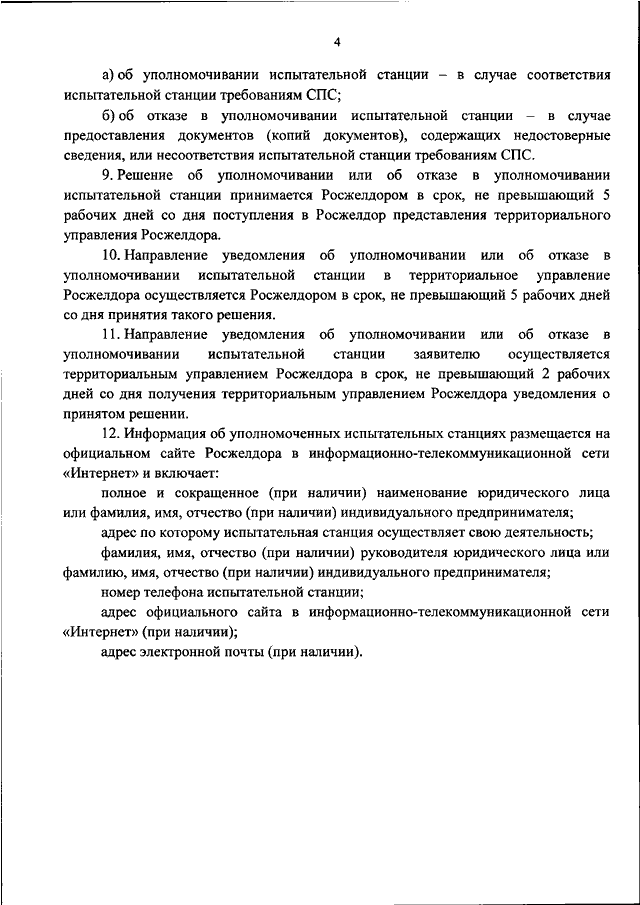 4

а) об уполномочивании испытательной станции – в случае соответствия испытательной станции требованиям СПС;

б) об отказе в уполномочивании испытательной станции – в случае предоставления документов (копий документов), содержащих недостоверные сведения, или несоответствия испытательной станции требованиям СПС.

9. Решение об уполномочивании или об отказе в уполномочивании испытательной станции принимается Росжелдором в срок, не превышающий 5 рабочих дней со дня поступления в Росжелдор представления территориального управления Росжелдора.

10. Направление уведомления об уполномочивании или об отказе в уполномочивании испытательной станции в территориальное управление Росжелдора осуществляется Росжелдором в срок, не превышающий 5 рабочих дней со дня принятия такого решения.

11. Направление уведомления об уполномочивании или об отказе в уполномочивании испытательной станции заявителю осуществляется территориальным управлением Росжелдора в срок, не превышающий 2 рабочих дней со дня получения территориальным управлением Росжелдора уведомления о принятом решении.

12. Информация об уполномоченных испытательных станциях размещается на официальном сайте Росжелдора в информационно-телекоммуникационной сети «Интернет» и включает:

полное и сокращенное (при наличии) наименование юридического лица или фамилия, имя, отчество (при наличии) индивидуального предпринимателя;

адрес по которому испытательная станция осуществляет свою деятельность;

фамилия, имя, отчество (при наличии) руководителя юридического лица или фамилию, имя, отчество (при наличии) индивидуального предпринимателя;

номер телефона испытательной станции;

адрес официального сайта в информационно-телекоммуникационной сети «Интернет» (при наличии);

адрес электронной почты (при наличии).